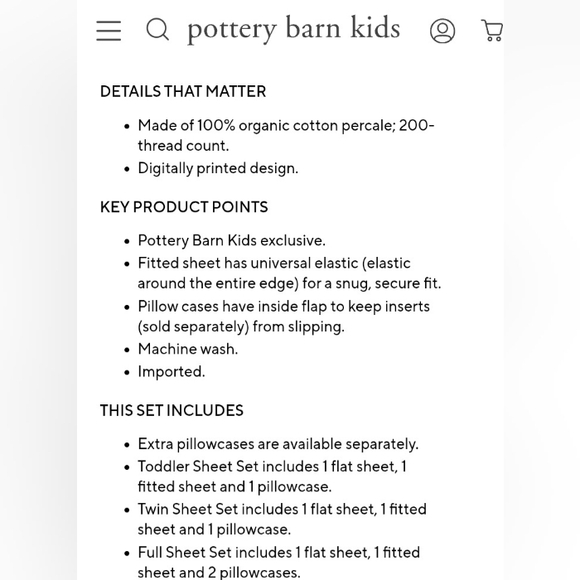 pottery barn kids

DETAILS THAT MATTER

- Made of 100% organic cotton percale; 200-thread count.
- Digitally printed design.

KEY PRODUCT POINTS

- Pottery Barn Kids exclusive.
- Fitted sheet has universal elastic (elastic around the entire edge) for a snug, secure fit.
- Pillow cases have inside flap to keep inserts (sold separately) from slipping.
- Machine wash.
- Imported.

THIS SET INCLUDES

- Extra pillowcases are available separately.
- Toddler Sheet Set includes 1 flat sheet, 1 fitted sheet and 1 pillowcase.
- Twin Sheet Set includes 1 flat sheet, 1 fitted sheet and 1 pillowcase.
- Full Sheet Set includes 1 flat sheet, 1 fitted sheet and 2 pillowcases.